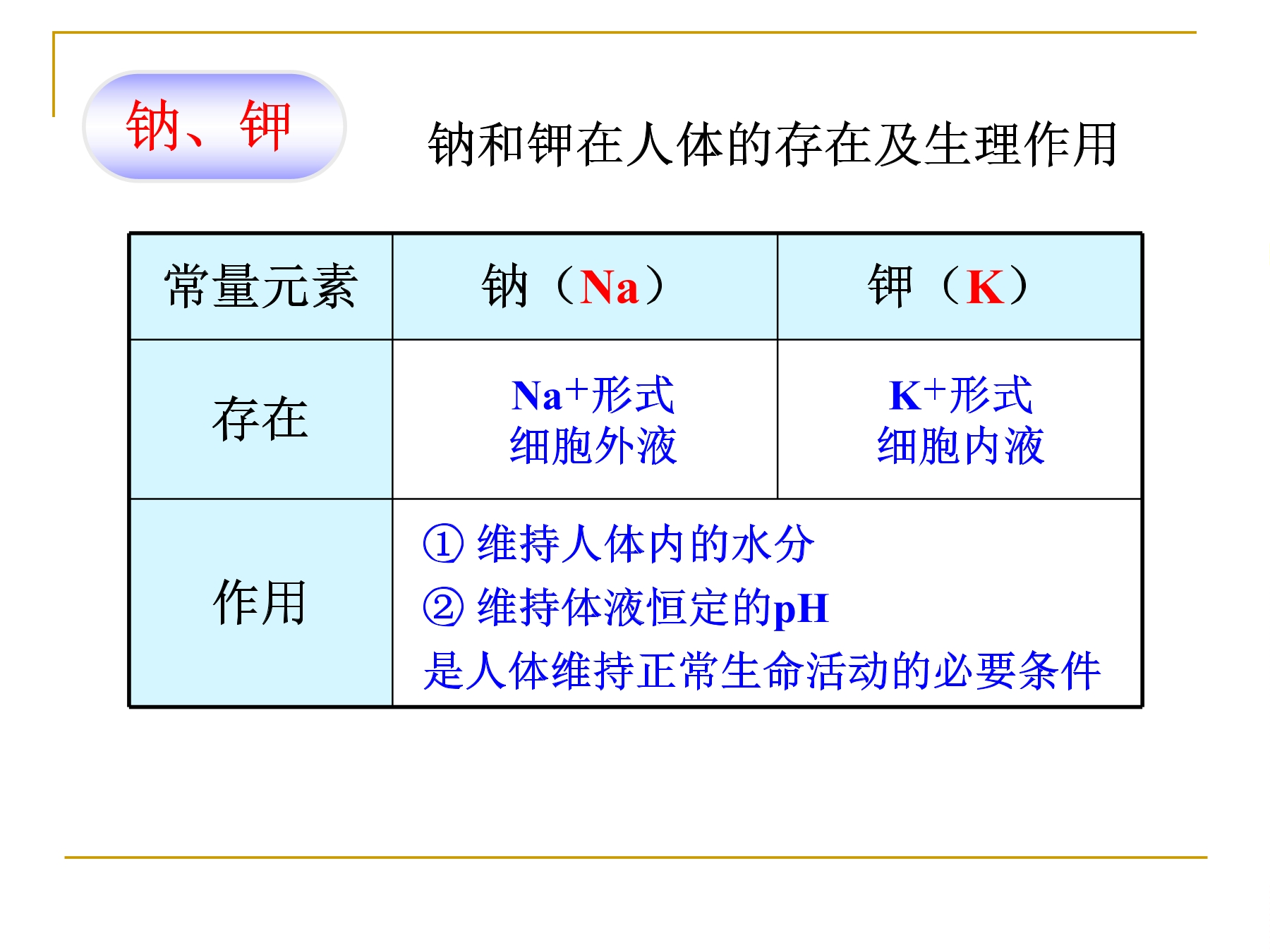 钠、钾

钠和钾在人体的存在及生理作用

| 常量元素 | 钠（Na） | 钾（K） |
|---|---|---|
| 存在 | $Na^+$形式 细胞外液 | $K^+$形式 细胞内液 |
| 作用 | ① 维持人体内的水分 ② 维持体液恒定的pH 是人体维持正常生命活动的必要条件 | |